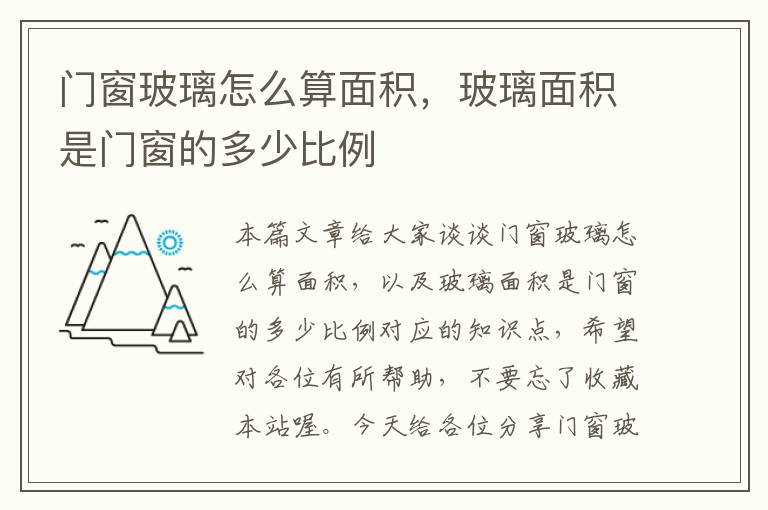 门窗玻璃怎么算面积，玻璃面积是门窗的多少比例

本篇文章给大家谈谈门窗玻璃怎么算面积，以及玻璃面积是门窗的多少比例对应的知识点，希望对各位有所帮助，不要忘了收藏本站喔。今天给各位分享门窗玻